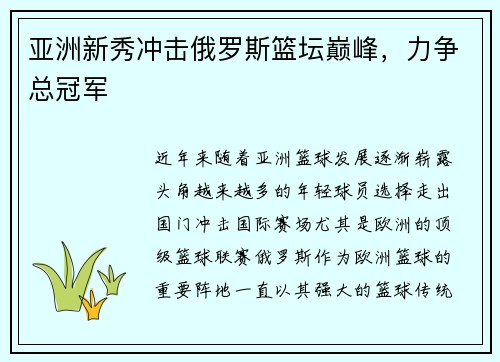 亚洲新秀冲击俄罗斯篮坛巅峰，力争总冠军

近年来随着亚洲篮球发展逐渐崭露头角越来越多的年轻球员选择走出国门冲击国际赛场尤其是欧洲的顶级篮球联赛俄罗斯作为欧洲篮球的重要阵地一直以其强大的篮球传统